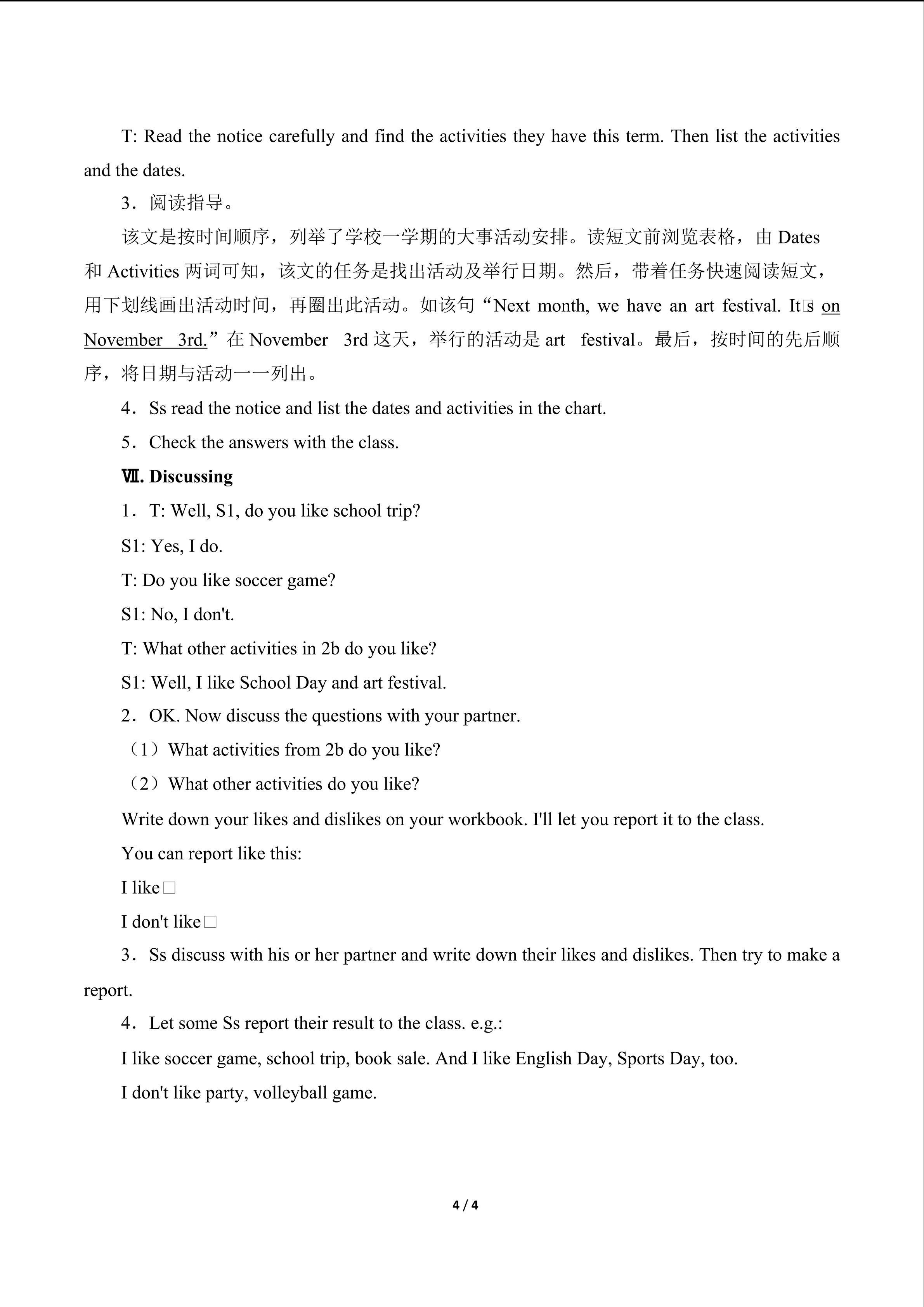 T: Read the notice carefully and find the activities they have this term. Then list the activities and the dates.

3．阅读指导。

该文是按时间顺序，列举了学校一学期的大事活动安排。读短文前浏览表格，由Dates和Activities两词可知，该文的任务是找出活动及举行日期。然后，带着任务快速阅读短文，用下划线画出活动时间，再圈出此活动。如该句“Next month, we have an art festival. It□s on November 3rd.”在November 3rd这天，举行的活动是art festival。最后，按时间的先后顺序，将日期与活动一一列出。

4．Ss read the notice and list the dates and activities in the chart.

5．Check the answers with the class.

Ⅶ. Discussing

1．T: Well, S1, do you like school trip?

S1: Yes, I do.

T: Do you like soccer game?

S1: No, I don't.

T: What other activities in 2b do you like?

S1: Well, I like School Day and art festival.

2．OK. Now discuss the questions with your partner.

（1）What activities from 2b do you like?

（2）What other activities do you like?

Write down your likes and dislikes on your workbook. I'll let you report it to the class.

You can report like this:

I like□

I don't like□

3．Ss discuss with his or her partner and write down their likes and dislikes. Then try to make a report.

4．Let some Ss report their result to the class. e.g.:

I like soccer game, school trip, book sale. And I like English Day, Sports Day, too.

I don't like party, volleyball game.

4 / 4